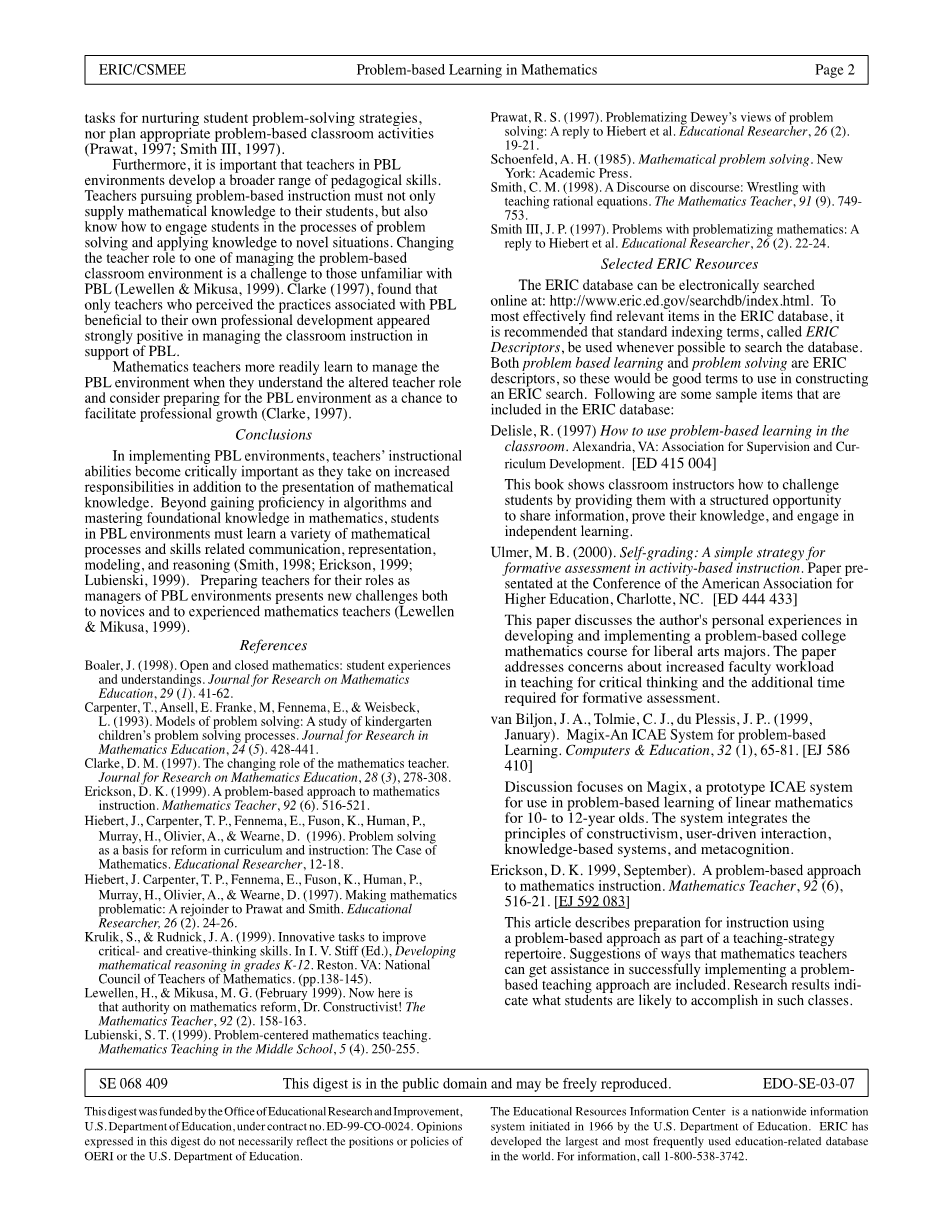 ERIC/CSMEE Problem-based Learning in Mathematics Page 2

tasks for nurturing student problem-solving strategies, nor plan appropriate problem-based classroom activities (Prawat, 1997; Smith III, 1997).

Furthermore, it is important that teachers in PBL environments develop a broader range of pedagogical skills. Teachers pursuing problem-based instruction must not only supply mathematical knowledge to their students, but also know how to engage students in the processes of problem solving and applying knowledge to novel situations. Changing the teacher role to one of managing the problem-based classroom environment is a challenge to those unfamiliar with PBL (Lewellen & Mikusa, 1999). Clarke (1997), found that only teachers who perceived the practices associated with PBL beneficial to their own professional development appeared strongly positive in managing the classroom instruction in support of PBL.

Mathematics teachers more readily learn to manage the PBL environment when they understand the altered teacher role and consider preparing for the PBL environment as a chance to facilitate professional growth (Clarke, 1997).

Conclusions

In implementing PBL environments, teachers' instructional abilities become critically important as they take on increased responsibilities in addition to the presentation of mathematical knowledge. Beyond gaining proficiency in algorithms and mastering foundational knowledge in mathematics, students in PBL environments must learn a variety of mathematical processes and skills related communication, representation, modeling, and reasoning (Smith, 1998; Erickson, 1999; Lubienski, 1999). Preparing teachers for their roles as managers of PBL environments presents new challenges both to novices and to experienced mathematics teachers (Lewellen & Mikusa, 1999).

References

Boaler, J. (1998). Open and closed mathematics: student experiences and understandings. Journal for Research on Mathematics Education, 29 (1). 41-62.
Carpenter, T., Ansell, E. Franke, M, Fennema, E., & Weisbeck, L. (1993). Models of problem solving: A study of kindergarten children's problem solving processes. Journal for Research in Mathematics Education, 24 (5). 428-441.
Clarke, D. M. (1997). The changing role of the mathematics teacher. Journal for Research on Mathematics Education, 28 (3), 278-308.
Erickson, D. K. (1999). A problem-based approach to mathematics instruction. Mathematics Teacher, 92 (6). 516-521.
Hiebert, J., Carpenter, T. P., Fennema, E., Fuson, K., Human, P., Murray, H., Olivier, A., & Wearne, D. (1996). Problem solving as a basis for reform in curriculum and instruction: The Case of Mathematics. Educational Researcher, 12-18.
Hiebert, J. Carpenter, T. P., Fennema, E., Fuson, K., Human, P., Murray, H., Olivier, A., & Wearne, D. (1997). Making mathematics problematic: A rejoinder to Prawat and Smith. Educational Researcher, 26 (2). 24-26.
Krulik, S., & Rudnick, J. A. (1999). Innovative tasks to improve critical- and creative-thinking skills. In I. V. Stiff (Ed.), Developing mathematical reasoning in grades K-12. Reston. VA: National Council of Teachers of Mathematics. (pp.138-145).
Lewellen, H., & Mikusa, M. G. (February 1999). Now here is that authority on mathematics reform, Dr. Constructivist! The Mathematics Teacher, 92 (2). 158-163.
Lubienski, S. T. (1999). Problem-centered mathematics teaching. Mathematics Teaching in the Middle School, 5 (4). 250-255.
Prawat, R. S. (1997). Problematizing Dewey's views of problem solving: A reply to Hiebert et al. Educational Researcher, 26 (2). 19-21.
Schoenfeld, A. H. (1985). Mathematical problem solving. New York: Academic Press.
Smith, C. M. (1998). A Discourse on discourse: Wrestling with teaching rational equations. The Mathematics Teacher, 91 (9). 749-753.
Smith III, J. P. (1997). Problems with problematizing mathematics: A reply to Hiebert et al. Educational Researcher, 26 (2). 22-24.

Selected ERIC Resources

The ERIC database can be electronically searched online at: http://www.eric.ed.gov/searchdb/index.html. To most effectively find relevant items in the ERIC database, it is recommended that standard indexing terms, called ERIC Descriptors, be used whenever possible to search the database. Both problem based learning and problem solving are ERIC descriptors, so these would be good terms to use in constructing an ERIC search. Following are some sample items that are included in the ERIC database:

Delisle, R. (1997) How to use problem-based learning in the classroom. Alexandria, VA: Association for Supervision and Curriculum Development. [ED 415 004]

This book shows classroom instructors how to challenge students by providing them with a structured opportunity to share information, prove their knowledge, and engage in independent learning.

Ulmer, M. B. (2000). Self-grading: A simple strategy for formative assessment in activity-based instruction. Paper presentated at the Conference of the American Association for Higher Education, Charlotte, NC. [ED 444 433]

This paper discusses the author's personal experiences in developing and implementing a problem-based college mathematics course for liberal arts majors. The paper addresses concerns about increased faculty workload in teaching for critical thinking and the additional time required for formative assessment.

van Biljon, J. A., Tolmie, C. J., du Plessis, J. P.. (1999, January). Magix-An ICAE System for problem-based Learning. Computers & Education, 32 (1), 65-81. [EJ 586 410]

Discussion focuses on Magix, a prototype ICAE system for use in problem-based learning of linear mathematics for 10- to 12-year olds. The system integrates the principles of constructivism, user-driven interaction, knowledge-based systems, and metacognition.

Erickson, D. K. 1999, September). A problem-based approach to mathematics instruction. Mathematics Teacher, 92 (6), 516-21. [EJ 592 083]

This article describes preparation for instruction using a problem-based approach as part of a teaching-strategy repertoire. Suggestions of ways that mathematics teachers can get assistance in successfully implementing a problem-based teaching approach are included. Research results indicate what students are likely to accomplish in such classes.

SE 068 409 This digest is in the public domain and may be freely reproduced. EDO-SE-03-07

This digest was funded by the Office of Educational Research and Improvement, U.S. Department of Education, under contract no. ED-99-CO-0024. Opinions expressed in this digest do not necessarily reflect the positions or policies of OERI or the U.S. Department of Education.

The Educational Resources Information Center is a nationwide information system initiated in 1966 by the U.S. Department of Education. ERIC has developed the largest and most frequently used education-related database in the world. For information, call 1-800-538-3742.